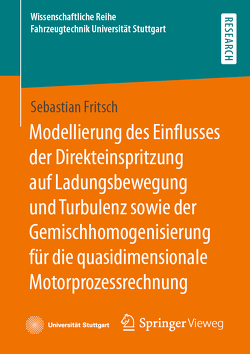 Wissenschaftliche Reihe
Fahrzeugtechnik Universität Stuttgart

RESEARCH

Sebastian Fritsch

Modellierung des Einflusses der Direkteinspritzung auf Ladungsbewegung und Turbulenz sowie der Gemischhomogenisierung für die quasidimensionale Motorprozessrechnung

Universität Stuttgart

Springer Vieweg